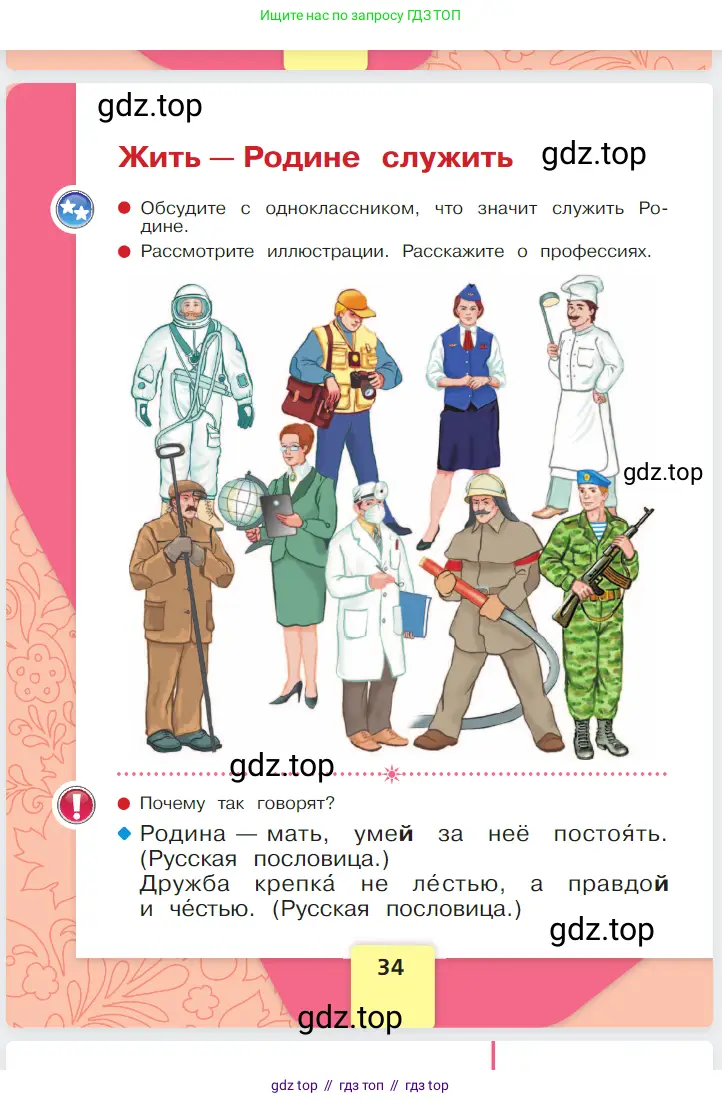 Ищите нас по запросу ГДЗ ТОП

gdz.top

Жить — Родине служить gdz.top

Обсудите с одноклассником, что значит служить Родине.

Рассмотрите иллюстрации. Расскажите о профессиях.

gdz.top

gdz.top

Почему так говорят?

Родина — мать, умей за неё постоя́ть. (Русская пословица.)
Дружба крепка́ не ле́стью, а правдой и че́стью. (Русская пословица.)

gdz.top

34

gdz.top

gdz top // гдз топ // гдз top